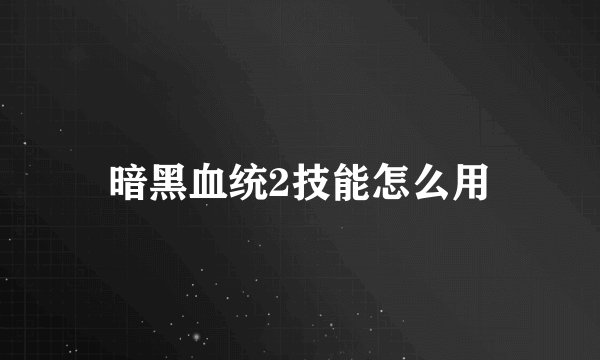 暗黑血统2技能怎么用